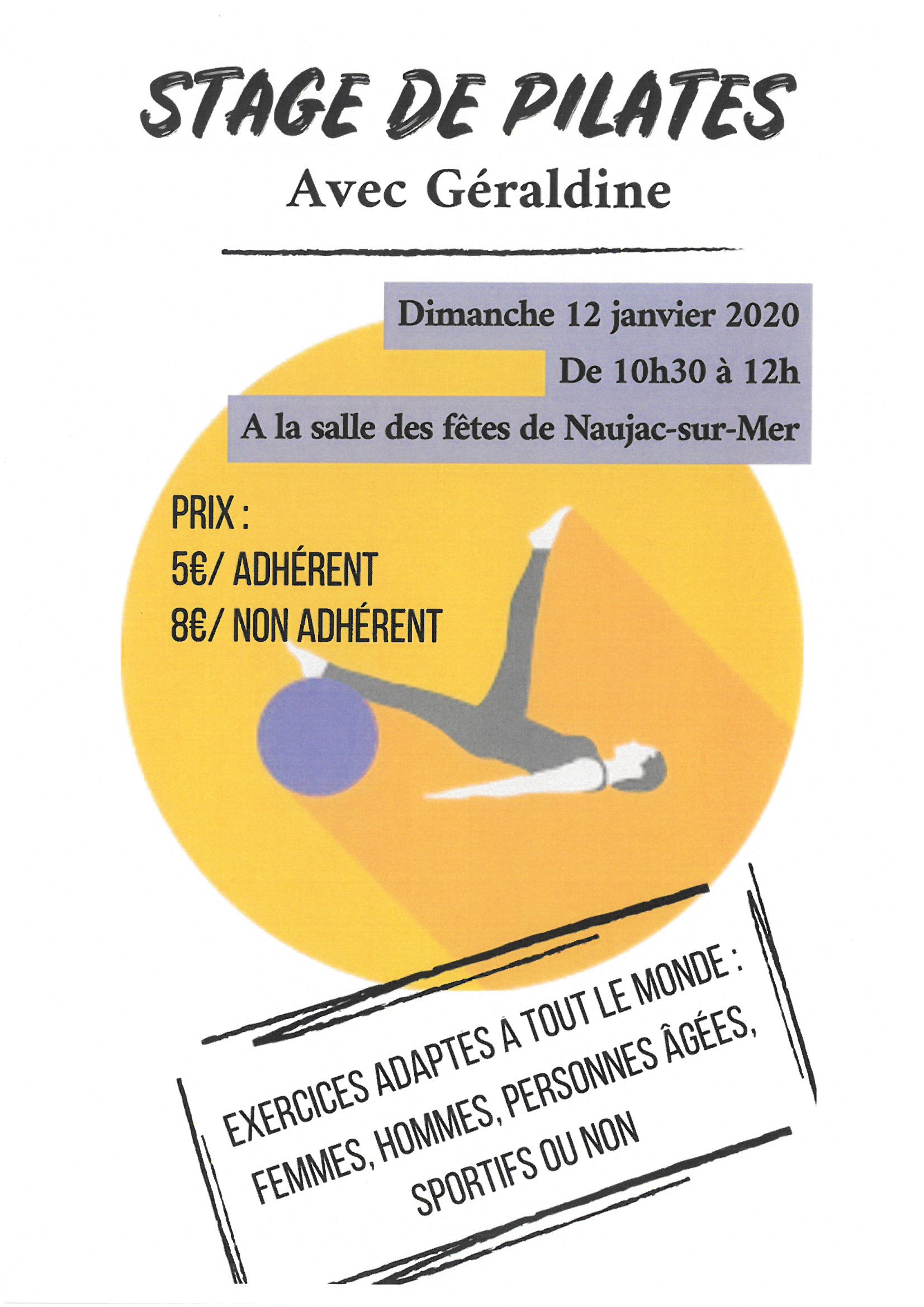 STAGE DE PILATES

Avec Géraldine

Dimanche 12 janvier 2020

De 10h30 à 12h

A la salle des fêtes de Naujac-sur-Mer

PRIX :
5€/ ADHÉRENT
8€/ NON ADHÉRENT

EXERCICES ADAPTES A TOUT LE MONDE :
FEMMES, HOMMES, PERSONNES ÂGÉES,
SPORTIFS OU NON